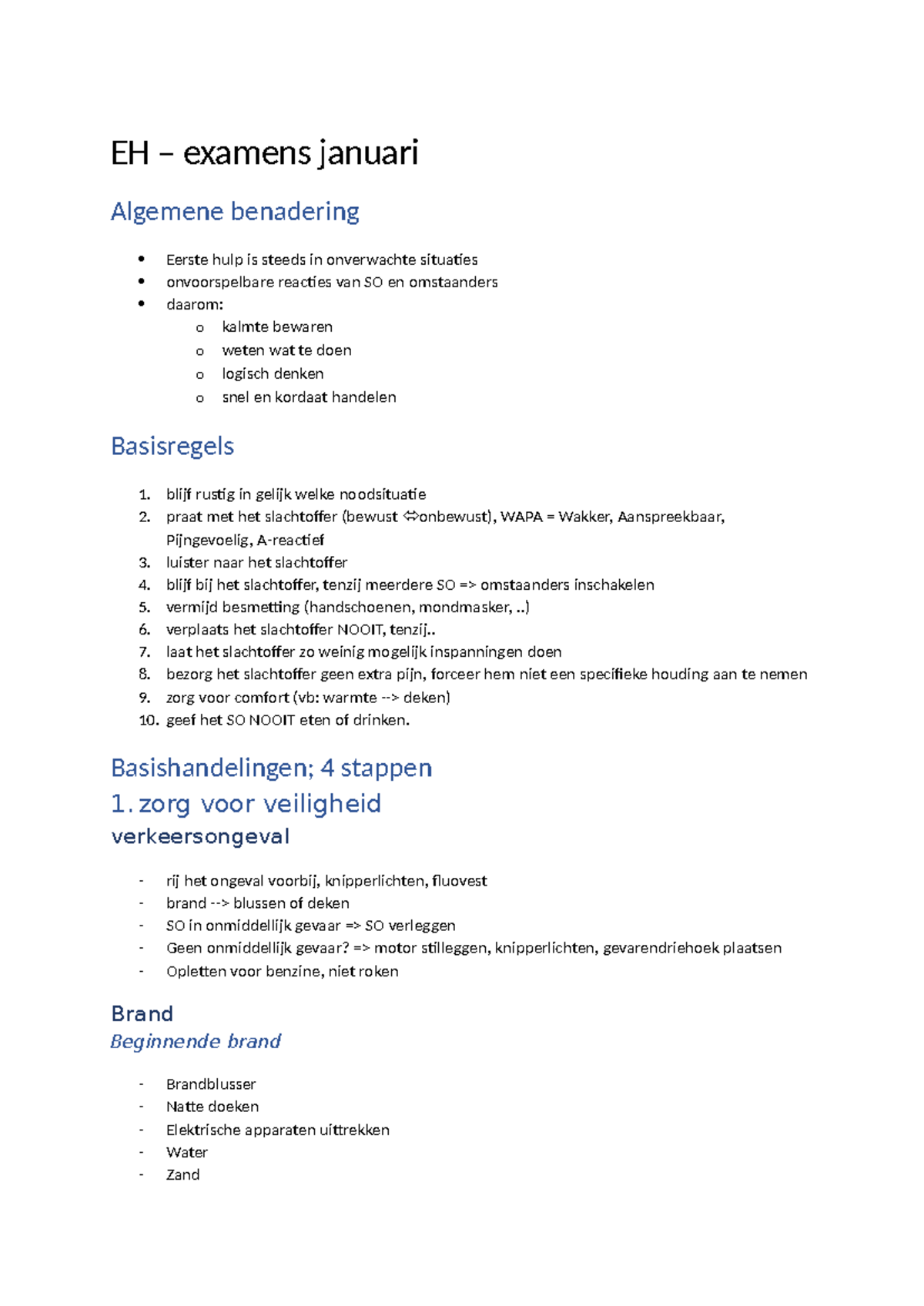 EH – examens januari

Algemene benadering

• Eerste hulp is steeds in onverwachte situaties
• onvoorspelbare reacties van SO en omstaanders
• daarom:
o kalmte bewaren
o weten wat te doen
o logisch denken
o snel en kordaat handelen

Basisregels

1. blijf rustig in gelijk welke noodsituatie
2. praat met het slachtoffer (bewust ⇔onbewust), WAPA = Wakker, Aanspreekbaar, Pijngevoelig, A-reactief
3. luister naar het slachtoffer
4. blijf bij het slachtoffer, tenzij meerdere SO => omstaanders inschakelen
5. vermijd besmetting (handschoenen, mondmasker, ..)
6. verplaats het slachtoffer NOOIT, tenzij..
7. laat het slachtoffer zo weinig mogelijk inspanningen doen
8. bezorg het slachtoffer geen extra pijn, forceer hem niet een specifieke houding aan te nemen
9. zorg voor comfort (vb: warmte --> deken)
10. geef het SO NOOIT eten of drinken.

Basishandelingen; 4 stappen

1. zorg voor veiligheid

verkeersongeval

- rij het ongeval voorbij, knipperlichten, fluovest
- brand --> blussen of deken
- SO in onmiddellijk gevaar => SO verleggen
- Geen onmiddellijk gevaar? => motor stilleggen, knipperlichten, gevarendriehoek plaatsen
- Opletten voor benzine, niet roken

Brand

Beginnende brand

- Brandblusser
- Natte doeken
- Elektrische apparaten uittrekken
- Water
- Zand